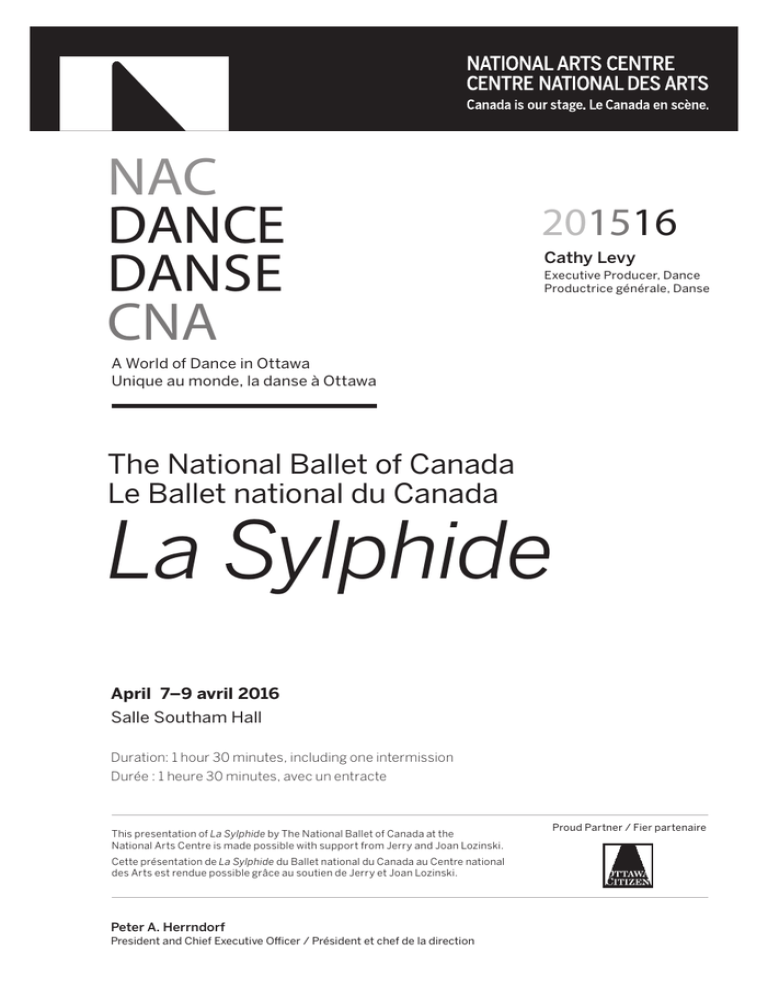 NATIONAL ARTS CENTRE
CENTRE NATIONAL DES ARTS
Canada is our stage. Le Canada en scène.

NAC
DANCE
DANSE
CNA

A World of Dance in Ottawa
Unique au monde, la danse à Ottawa

201516
Cathy Levy
Executive Producer, Dance
Productrice générale, Danse

The National Ballet of Canada
Le Ballet national du Canada
La Sylphide

April 7–9 avril 2016
Salle Southam Hall

Duration: 1 hour 30 minutes, including one intermission
Durée : 1 heure 30 minutes, avec un entracte

This presentation of La Sylphide by The National Ballet of Canada at the National Arts Centre is made possible with support from Jerry and Joan Lozinski.
Cette présentation de La Sylphide du Ballet national du Canada au Centre national des Arts est rendue possible grâce au soutien de Jerry et Joan Lozinski.

Proud Partner / Fier partenaire
OTTAWA CITIZEN

Peter A. Herrndorf
President and Chief Executive Officer / Président et chef de la direction